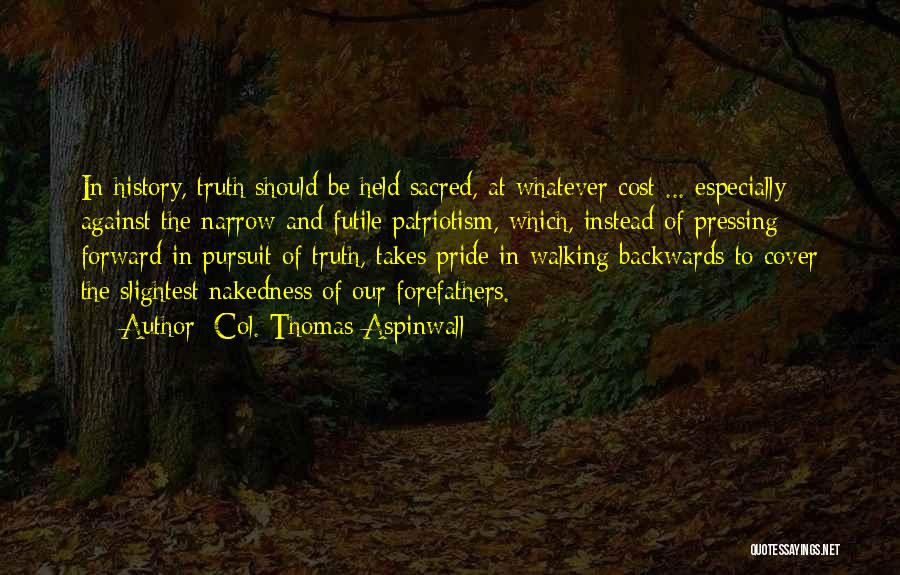 In history, truth should be held sacred, at whatever cost ... especially against the narrow and futile patriotism, which, instead of pressing forward in pursuit of truth, takes pride in walking backwards to cover the slightest nakedness of our forefathers.

Author: Col. Thomas Aspinwall

QUOTESSAYINGS.NET